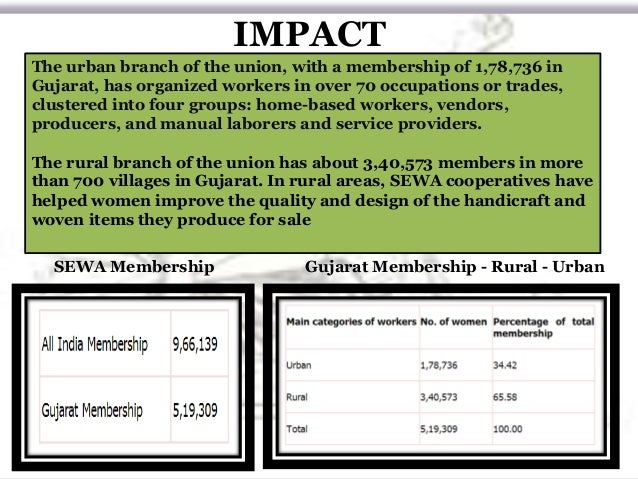 IMPACT

The urban branch of the union, with a membership of 1,78,736 in Gujarat, has organized workers in over 70 occupations or trades, clustered into four groups: home-based workers, vendors, producers, and manual laborers and service providers.

The rural branch of the union has about 3,40,573 members in more than 700 villages in Gujarat. In rural areas, SEWA cooperatives have helped women improve the quality and design of the handicraft and woven items they produce for sale

SEWA Membership

| All India Membership | 9,66,139 |
|---|---|
| Gujarat Membership | 5,19,309 |

Gujarat Membership - Rural - Urban

| Main categories of workers | No. of women | Percentage of total membership |
|---|---|---|
| Urban | 1,78,736 | 34.42 |
| Rural | 3,40,573 | 65.58 |
| Total | 5,19,309 | 100.00 |